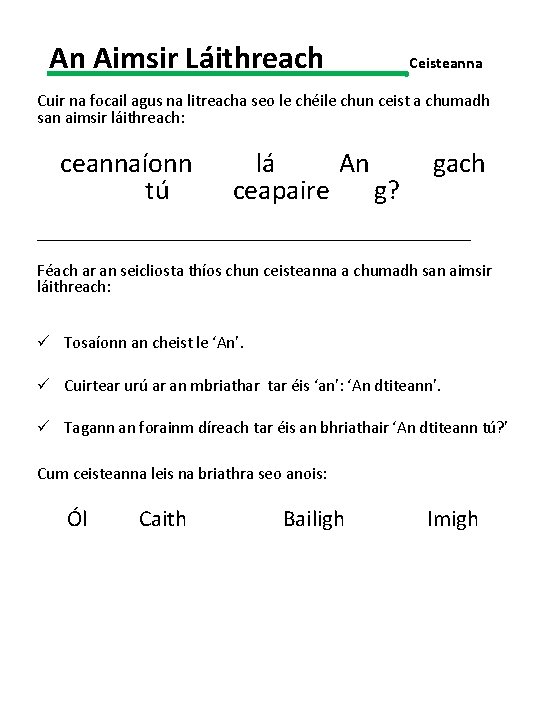 An Aimsir Láithreach

Ceisteanna

Cuir na focail agus na litreacha seo le chéile chun ceist a chumadh san aimsir láithreach:

ceannaíonn lá An gach tú ceapaire g?

Féach ar an seicliosta thíos chun ceisteanna a chumadh san aimsir láithreach:

✓ Tosaíonn an cheist le 'An'.

✓ Cuirtear urú ar an mbriathar tar éis 'an': 'An dtiteann'.

✓ Tagann an forainm díreach tar éis an bhriathair 'An dtiteann tú?'

Cum ceisteanna leis na briathra seo anois:

Ól Caith Bailigh Imigh